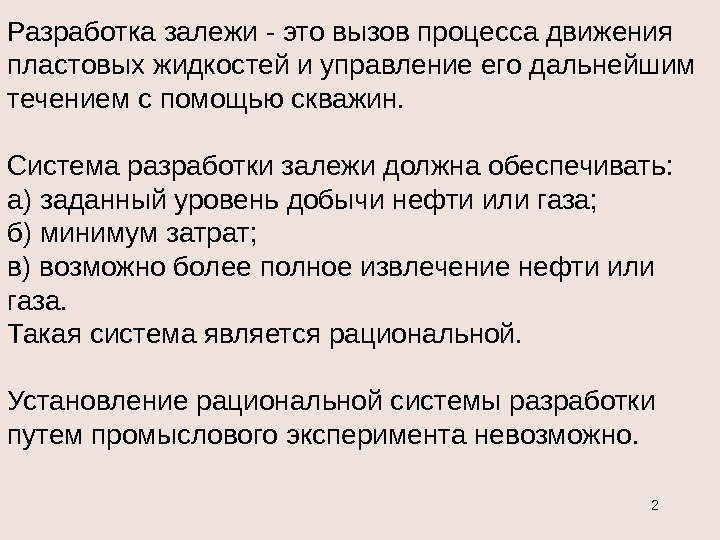 Разработка залежи - это вызов процесса движения пластовых жидкостей и управление его дальнейшим течением с помощью скважин.

Система разработки залежи должна обеспечивать:
а) заданный уровень добычи нефти или газа;
б) минимум затрат;
в) возможно более полное извлечение нефти или газа.
Такая система является рациональной.

Установление рациональной системы разработки путем промыслового эксперимента невозможно.

2